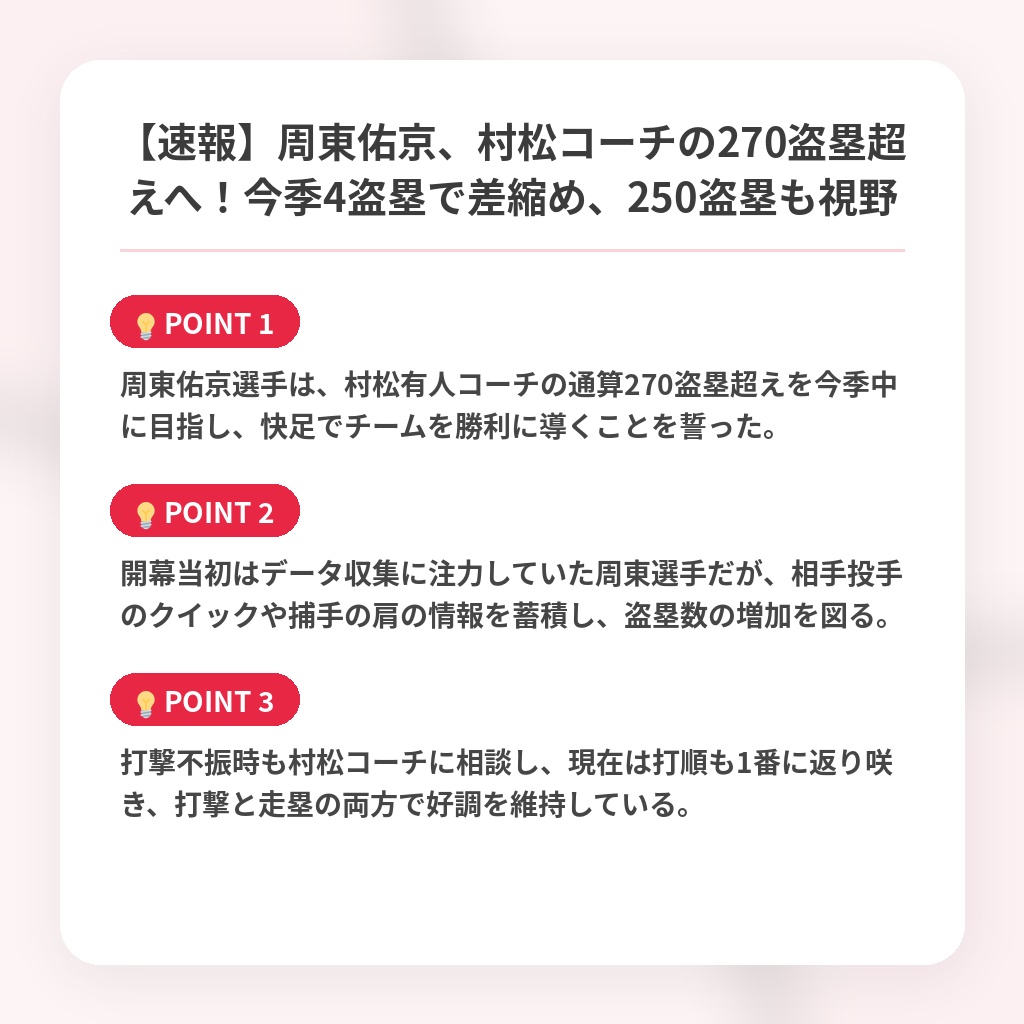 【速報】周東佑京、村松コーチの270盗塁超えへ！今季4盗塁で差縮め、250盗塁も視野

POINT 1

周東佑京選手は、村松有人コーチの通算270盗塁超えを今季中に目指し、快足でチームを勝利に導くことを誓った。

POINT 2

開幕当初はデータ収集に注力していた周東選手だが、相手投手のクイックや捕手の肩の情報を蓄積し、盗塁数の増加を図る。

POINT 3

打撃不振時も村松コーチに相談し、現在は打順も1番に返り咲き、打撃と走塁の両方で好調を維持している。